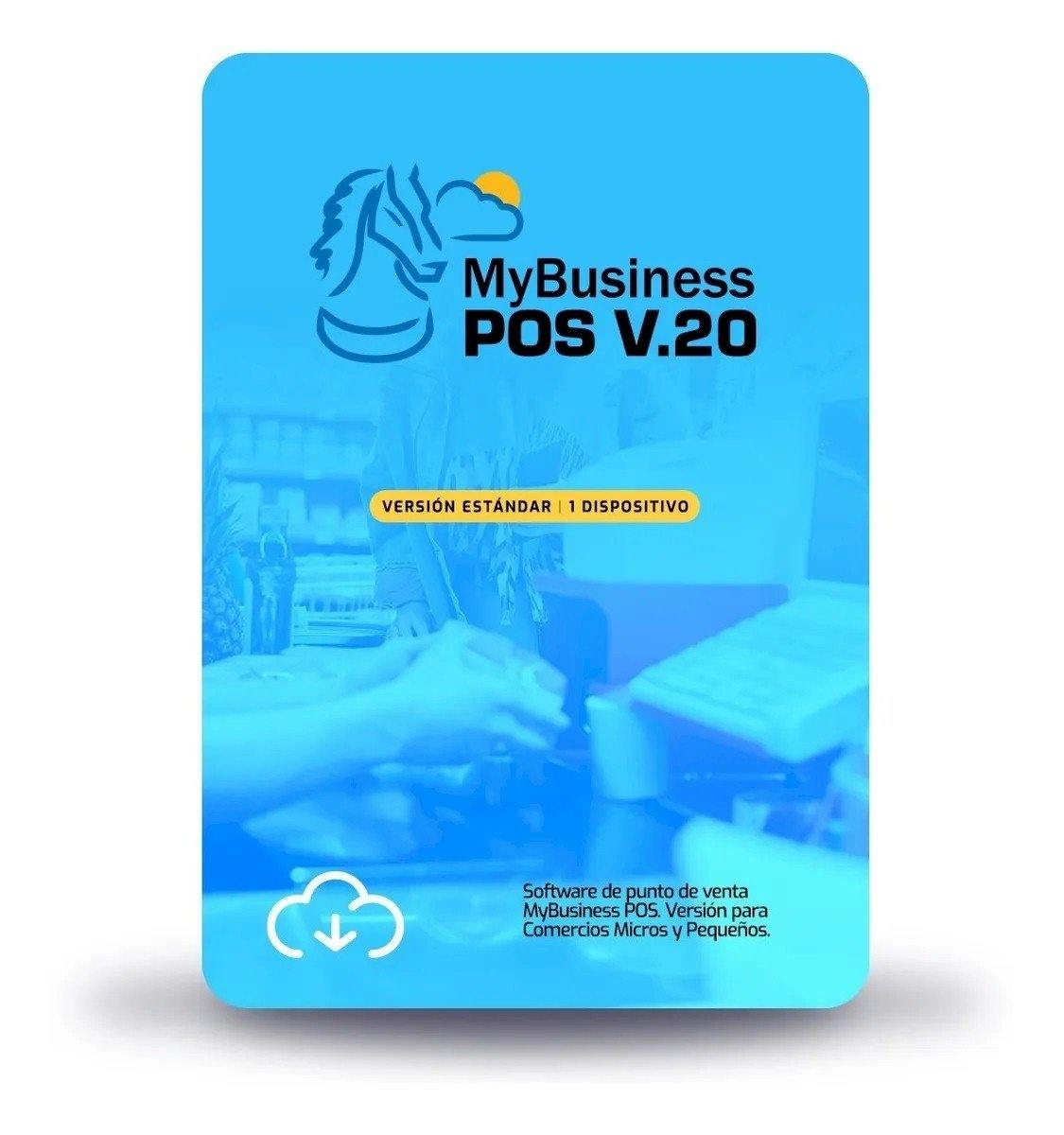 MyBusiness
POS V.20

VERSIÓN ESTÁNDAR | 1 DISPOSITIVO

Software de punto de venta MyBusiness POS. Versión para Comercios Micros y Pequeños.